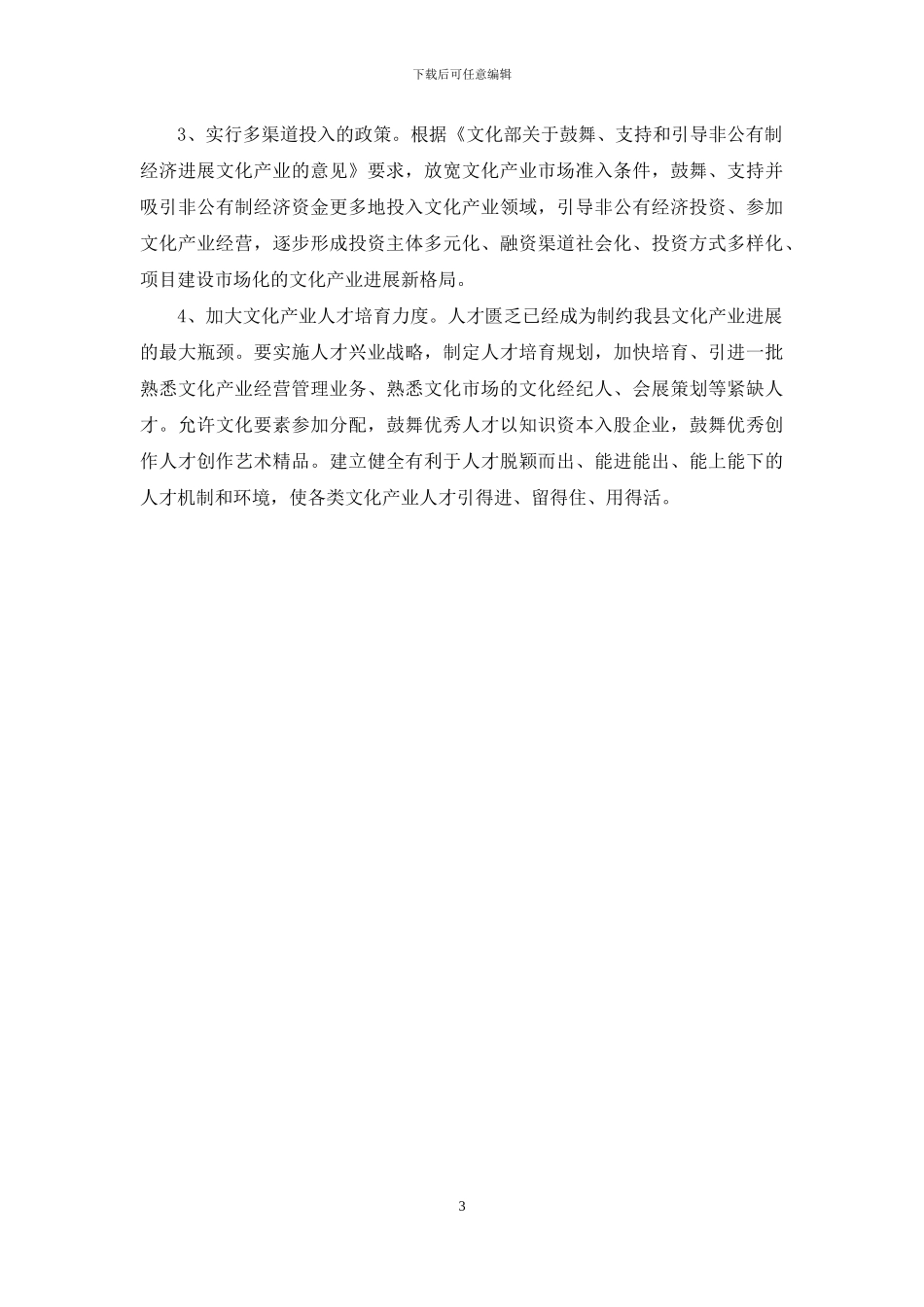 下载后可任意编辑

3、实行多渠道投入的政策。根据《文化部关于鼓舞、支持和引导非公有制经济进展文化产业的意见》要求，放宽文化产业市场准入条件，鼓舞、支持并吸引非公有制经济资金更多地投入文化产业领域，引导非公有经济投资、参加文化产业经营，逐步形成投资主体多元化、融资渠道社会化、投资方式多样化、项目建设市场化的文化产业进展新格局。

4、加大文化产业人才培育力度。人才匮乏已经成为制约我县文化产业进展的最大瓶颈。要实施人才兴业战略，制定人才培育规划，加快培育、引进一批熟悉文化产业经营管理业务、熟悉文化市场的文化经纪人、会展策划等紧缺人才。允许文化要素参加分配，鼓舞优秀人才以知识资本入股企业，鼓舞优秀创作人才创作艺术精品。建立健全有利于人才脱颖而出、能进能出、能上能下的人才机制和环境，使各类文化产业人才引得进、留得住、用得活。

3